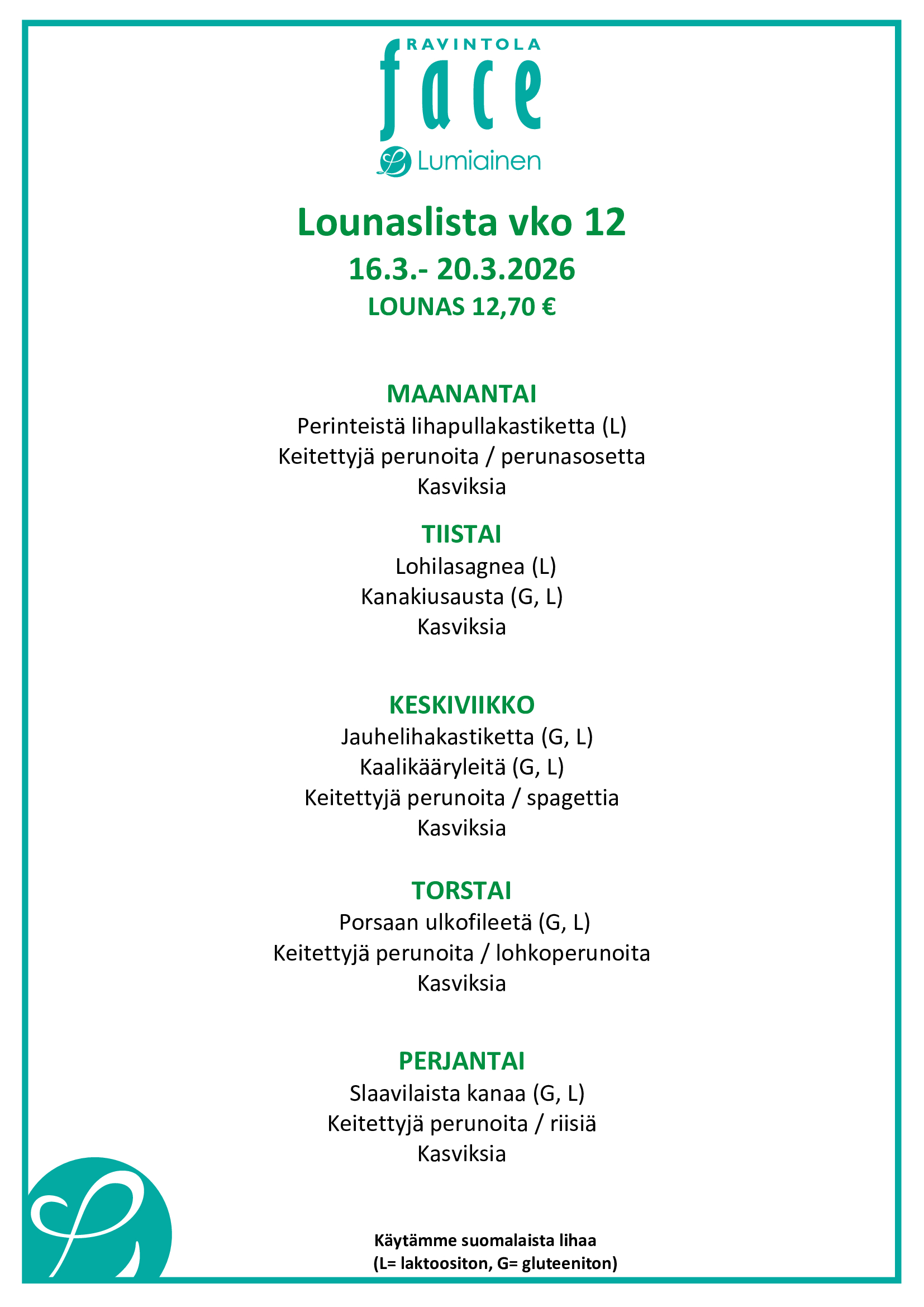 RAVINTOLA
face
Lumiainen

Lounaslista vko 12
16.3.- 20.3.2026
LOUNAS 12,70 €

MAANANTAI
Perinteistä lihapullakastiketta (L)
Keitettyjä perunoita / perunasosetta
Kasviksia

TIISTAI
Lohilasagnea (L)
Kanakiusausta (G, L)
Kasviksia

KESKIVIIKKO
Jauhelihakastiketta (G, L)
Kaalikääryleitä (G, L)
Keitettyjä perunoita / spagettia
Kasviksia

TORSTAI
Porsaan ulkofileetä (G, L)
Keitettyjä perunoita / lohkoperunoita
Kasviksia

PERJANTAI
Slaavilaista kanaa (G, L)
Keitettyjä perunoita / riisiä
Kasviksia

Käytämme suomalaista lihaa
(L= laktoositon, G= gluteeniton)